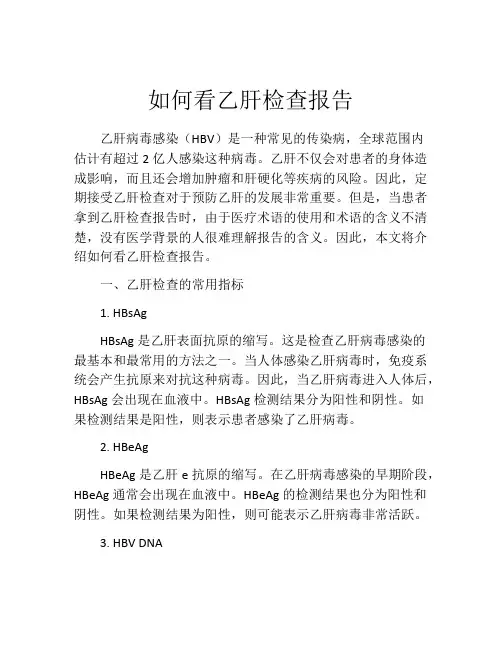 如何看乙肝检查报告

乙肝病毒感染（HBV）是一种常见的传染病，全球范围内估计有超过 2 亿人感染这种病毒。乙肝不仅会对患者的身体造成影响，而且还会增加肿瘤和肝硬化等疾病的风险。因此，定期接受乙肝检查对于预防乙肝的发展非常重要。但是，当患者拿到乙肝检查报告时，由于医疗术语的使用和术语的含义不清楚，没有医学背景的人很难理解报告的含义。因此，本文将介绍如何看乙肝检查报告。

一、乙肝检查的常用指标

1. HBsAg

HBsAg 是乙肝表面抗原的缩写。这是检查乙肝病毒感染的最基本和最常用的方法之一。当人体感染乙肝病毒时，免疫系统会产生抗原来对抗这种病毒。因此，当乙肝病毒进入人体后，HBsAg 会出现在血液中。HBsAg 检测结果分为阳性和阴性。如果检测结果是阳性，则表示患者感染了乙肝病毒。

2. HBeAg

HBeAg 是乙肝 e 抗原的缩写。在乙肝病毒感染的早期阶段，HBeAg 通常会出现在血液中。HBeAg 的检测结果也分为阳性和阴性。如果检测结果为阳性，则可能表示乙肝病毒非常活跃。

3. HBV DNA